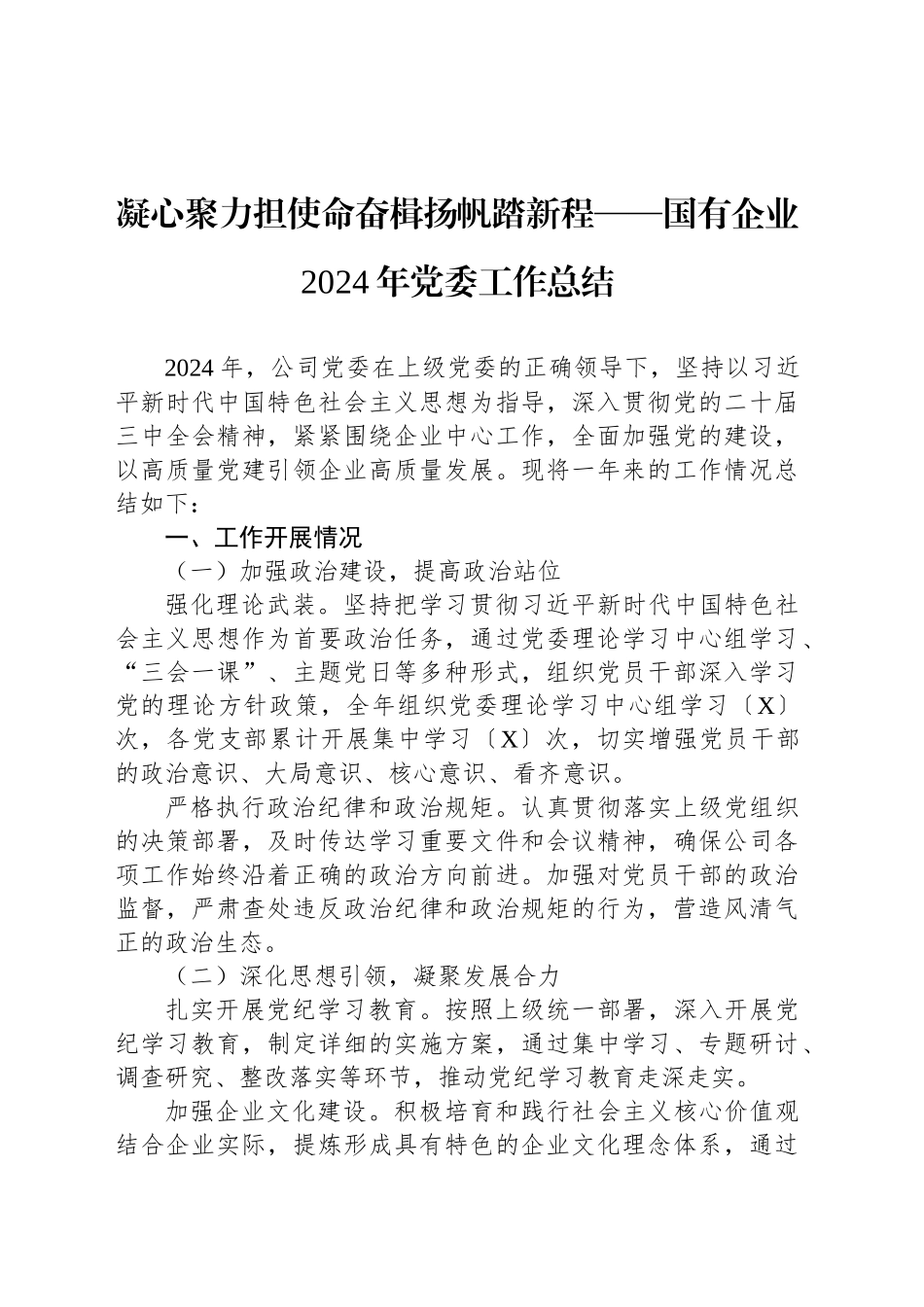 凝心聚力担使命奋楫扬帆踏新程——国有企业2024年党委工作总结

2024年，公司党委在上级党委的正确领导下，坚持以习近平新时代中国特色社会主义思想为指导，深入贯彻党的二十届三中全会精神，紧紧围绕企业中心工作，全面加强党的建设，以高质量党建引领企业高质量发展。现将一年来的工作情况总结如下：

一、工作开展情况

（一）加强政治建设，提高政治站位

强化理论武装。坚持把学习贯彻习近平新时代中国特色社会主义思想作为首要政治任务，通过党委理论学习中心组学习、“三会一课”、主题党日等多种形式，组织党员干部深入学习党的理论方针政策，全年组织党委理论学习中心组学习〔X〕次，各党支部累计开展集中学习〔X〕次，切实增强党员干部的政治意识、大局意识、核心意识、看齐意识。

严格执行政治纪律和政治规矩。认真贯彻落实上级党组织的决策部署，及时传达学习重要文件和会议精神，确保公司各项工作始终沿着正确的政治方向前进。加强对党员干部的政治监督，严肃查处违反政治纪律和政治规矩的行为，营造风清气正的政治生态。

（二）深化思想引领，凝聚发展合力

扎实开展党纪学习教育。按照上级统一部署，深入开展党纪学习教育，制定详细的实施方案，通过集中学习、专题研讨、调查研究、整改落实等环节，推动党纪学习教育走深走实。

加强企业文化建设。积极培育和践行社会主义核心价值观结合企业实际，提炼形成具有特色的企业文化理念体系，通过